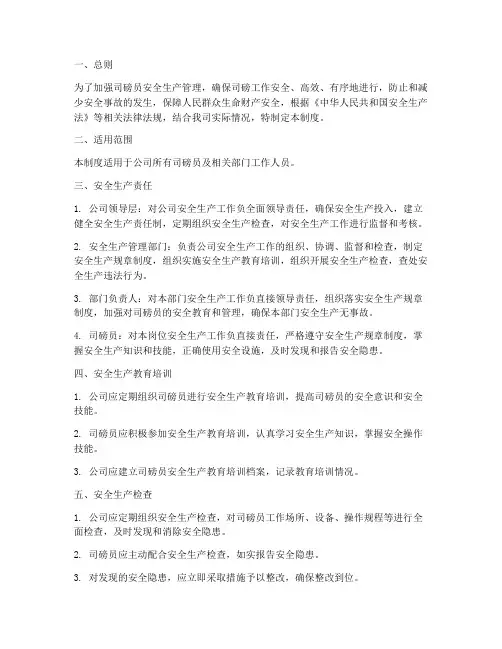 一、总则

为了加强司磅员安全生产管理，确保司磅工作安全、高效、有序地进行，防止和减少安全事故的发生，保障人民群众生命财产安全，根据《中华人民共和国安全生产法》等相关法律法规，结合我司实际情况，特制定本制度。

二、适用范围

本制度适用于公司所有司磅员及相关部门工作人员。

三、安全生产责任

1. 公司领导层：对公司安全生产工作负全面领导责任，确保安全生产投入，建立健全安全生产责任制，定期组织安全生产检查，对安全生产工作进行监督和考核。

2. 安全生产管理部门：负责公司安全生产工作的组织、协调、监督和检查，制定安全生产规章制度，组织实施安全生产教育培训，组织开展安全生产检查，查处安全生产违法行为。

3. 部门负责人：对本部门安全生产工作负直接领导责任，组织落实安全生产规章制度，加强对司磅员的安全教育和管理，确保本部门安全生产无事故。

4. 司磅员：对本岗位安全生产工作负直接责任，严格遵守安全生产规章制度，掌握安全生产知识和技能，正确使用安全设施，及时发现和报告安全隐患。

四、安全生产教育培训

1. 公司应定期组织司磅员进行安全生产教育培训，提高司磅员的安全意识和安全技能。

2. 司磅员应积极参加安全生产教育培训，认真学习安全生产知识，掌握安全操作技能。

3. 公司应建立司磅员安全生产教育培训档案，记录教育培训情况。

五、安全生产检查

1. 公司应定期组织安全生产检查，对司磅员工作场所、设备、操作规程等进行全面检查，及时发现和消除安全隐患。

2. 司磅员应主动配合安全生产检查，如实报告安全隐患。

3. 对发现的安全隐患，应立即采取措施予以整改，确保整改到位。